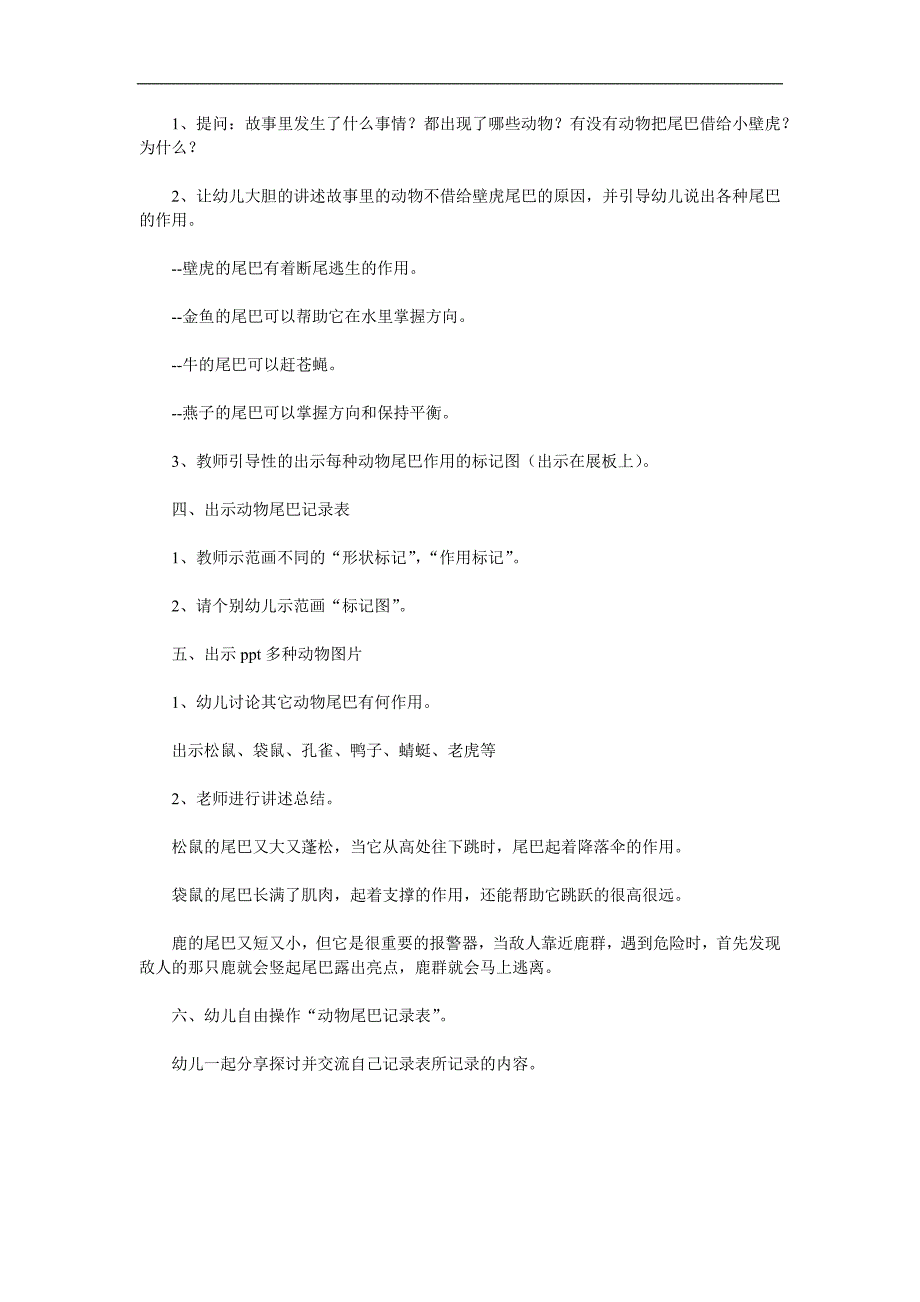 1、提问：故事里发生了什么事情？都出现了哪些动物？有没有动物把尾巴借给小壁虎？为什么？

2、让幼儿大胆的讲述故事里的动物不借给壁虎尾巴的原因，并引导幼儿说出各种尾巴的作用。

--壁虎的尾巴有着断尾逃生的作用。

--金鱼的尾巴可以帮助它在水里掌握方向。

--牛的尾巴可以赶苍蝇。

--燕子的尾巴可以掌握方向和保持平衡。

3、教师引导性的出示每种动物尾巴作用的标记图（出示在展板上）。

四、出示动物尾巴记录表

1、教师示范画不同的“形状标记”，“作用标记”。

2、请个别幼儿示范画“标记图”。

五、出示 ppt 多种动物图片

1、幼儿讨论其它动物尾巴有何作用。

出示松鼠、袋鼠、孔雀、鸭子、蜻蜓、老虎等

2、老师进行讲述总结。

松鼠的尾巴又大又蓬松，当它从高处往下跳时，尾巴起着降落伞的作用。

袋鼠的尾巴长满了肌肉，起着支撑的作用，还能帮助它跳跃的很高很远。

鹿的尾巴又短又小，但它是很重要的报警器，当敌人靠近鹿群，遇到危险时，首先发现敌人的那只鹿就会竖起尾巴露出亮点，鹿群就会马上逃离。

六、幼儿自由操作“动物尾巴记录表”。

幼儿一起分享探讨并交流自己记录表所记录的内容。